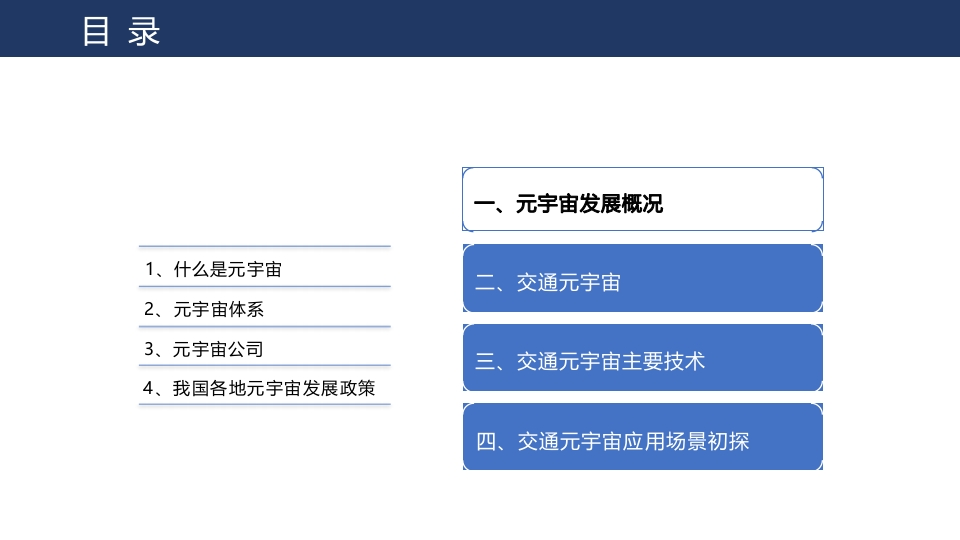 目 录

1、什么是元宇宙

2、元宇宙体系

3、元宇宙公司

4、我国各地元宇宙发展政策

一、元宇宙发展概况

二、交通元宇宙

三、交通元宇宙主要技术

四、交通元宇宙应用场景初探